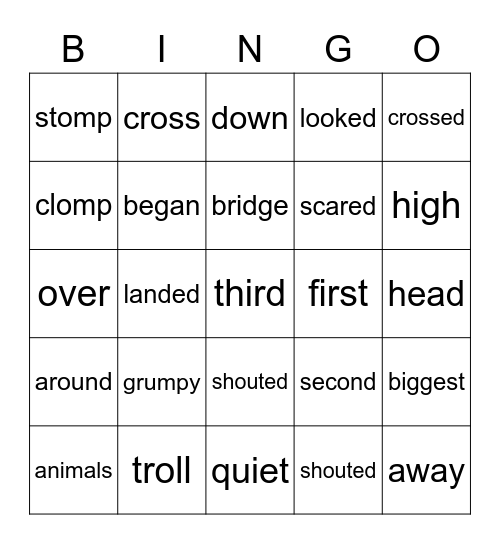 | B | I | N | G | O |
|---|---|---|---|---|
| stomp | cross | down | looked | crossed |
| clomp | began | bridge | scared | high |
| over | landed | third | first | head |
| around | grumpy | shouted | second | biggest |
| animals | troll | quiet | shouted | away |